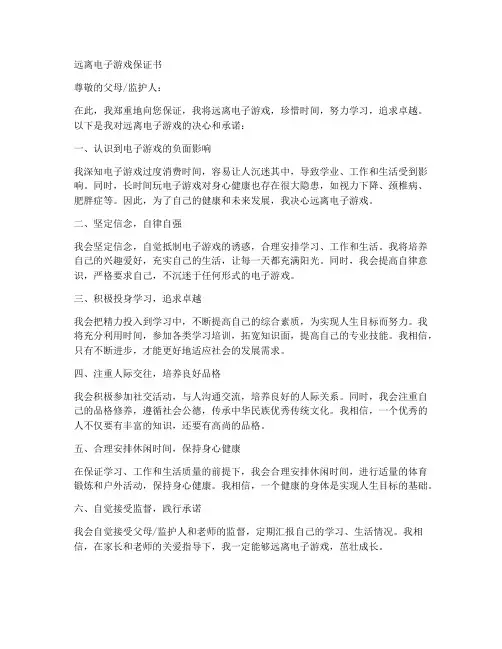 远离电子游戏保证书

尊敬的父母/监护人：

在此，我郑重地向您保证，我将远离电子游戏，珍惜时间，努力学习，追求卓越。以下是我对远离电子游戏的决心和承诺：

一、认识到电子游戏的负面影响

我深知电子游戏过度消费时间，容易让人沉迷其中，导致学业、工作和生活受到影响。同时，长时间玩电子游戏对身心健康也存在很大隐患，如视力下降、颈椎病、肥胖症等。因此，为了自己的健康和未来发展，我决心远离电子游戏。

二、坚定信念，自律自强

我会坚定信念，自觉抵制电子游戏的诱惑，合理安排学习、工作和生活。我将培养自己的兴趣爱好，充实自己的生活，让每一天都充满阳光。同时，我会提高自律意识，严格要求自己，不沉迷于任何形式的电子游戏。

三、积极投身学习，追求卓越

我会把精力投入到学习中，不断提高自己的综合素质，为实现人生目标而努力。我将充分利用时间，参加各类学习培训，拓宽知识面，提高自己的专业技能。我相信，只有不断进步，才能更好地适应社会的发展需求。

四、注重人际交往，培养良好品格

我会积极参加社交活动，与人沟通交流，培养良好的人际关系。同时，我会注重自己的品格修养，遵循社会公德，传承中华民族优秀传统文化。我相信，一个优秀的人不仅要有丰富的知识，还要有高尚的品格。

五、合理安排休闲时间，保持身心健康

在保证学习、工作和生活质量的前提下，我会合理安排休闲时间，进行适量的体育锻炼和户外活动，保持身心健康。我相信，一个健康的身体是实现人生目标的基础。

六、自觉接受监督，践行承诺

我会自觉接受父母/监护人和老师的监督，定期汇报自己的学习、生活情况。我相信，在家长和老师的关爱指导下，我一定能够远离电子游戏，茁壮成长。